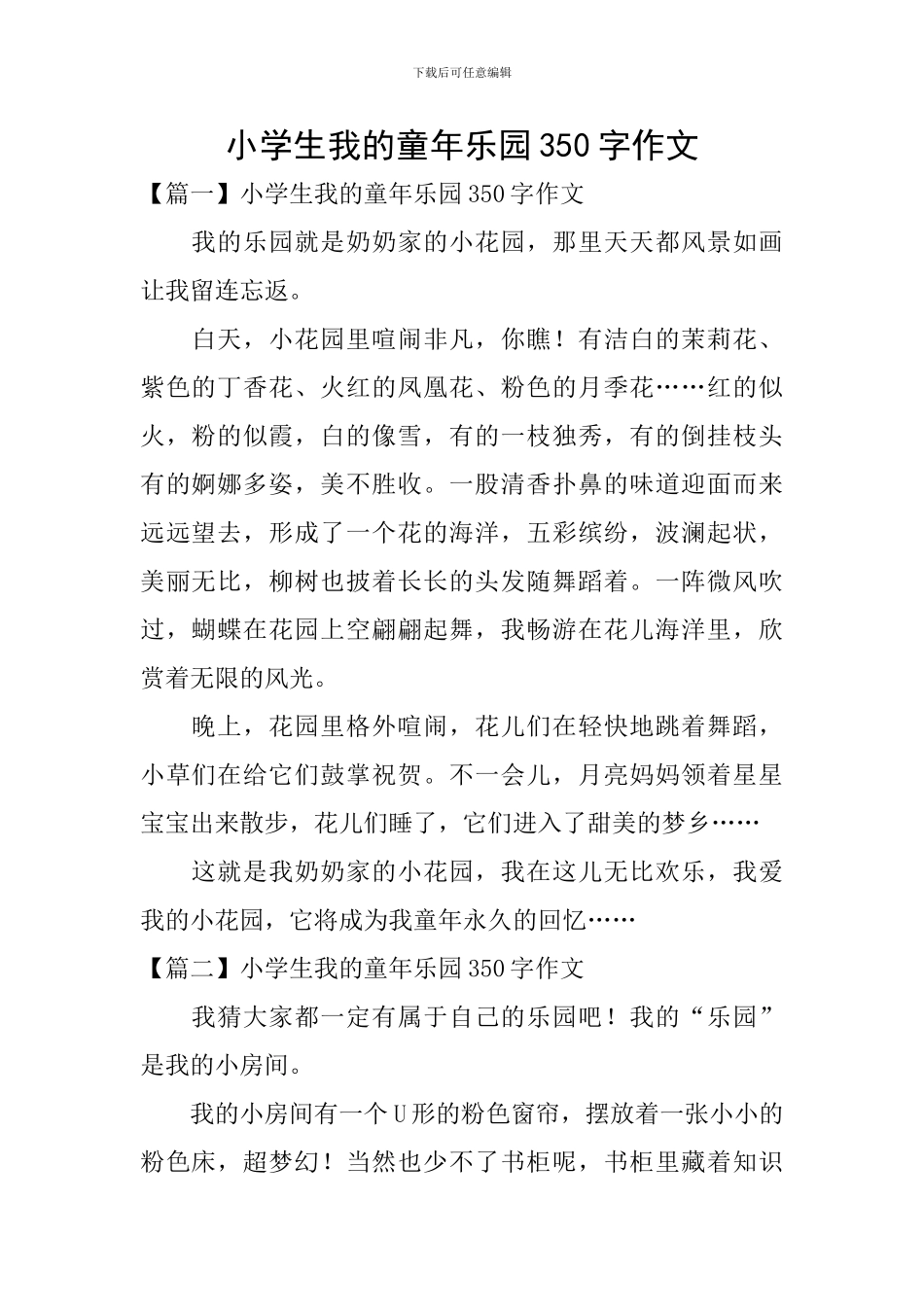 下载后可任意编辑

小学生我的童年乐园350字作文

【篇一】小学生我的童年乐园350字作文

我的乐园就是奶奶家的小花园，那里天天都风景如画让我留连忘返。

白天，小花园里喧闹非凡，你瞧！有洁白的茉莉花、紫色的丁香花、火红的凤凰花、粉色的月季花……红的似火，粉的似霞，白的像雪，有的一枝独秀，有的倒挂枝头有的婀娜多姿，美不胜收。一股清香扑鼻的味道迎面而来远远望去，形成了一个花的海洋，五彩缤纷，波澜起状，美丽无比，柳树也披着长长的头发随舞蹈着。一阵微风吹过，蝴蝶在花园上空翩翩起舞，我畅游在花儿海洋里，欣赏着无限的风光。

晚上，花园里格外喧闹，花儿们在轻快地跳着舞蹈，小草们在给它们鼓掌祝贺。不一会儿，月亮妈妈领着星星宝宝出来散步，花儿们睡了，它们进入了甜美的梦乡……

这就是我奶奶家的小花园，我在这儿无比欢乐，我爱我的小花园，它将成为我童年永久的回忆……

【篇二】小学生我的童年乐园350字作文

我猜大家都一定有属于自己的乐园吧！我的“乐园”是我的小房间。

我的小房间有一个U形的粉色窗帘，摆放着一张小小的粉色床，超梦幻！当然也少不了书柜呢，书柜里藏着知识